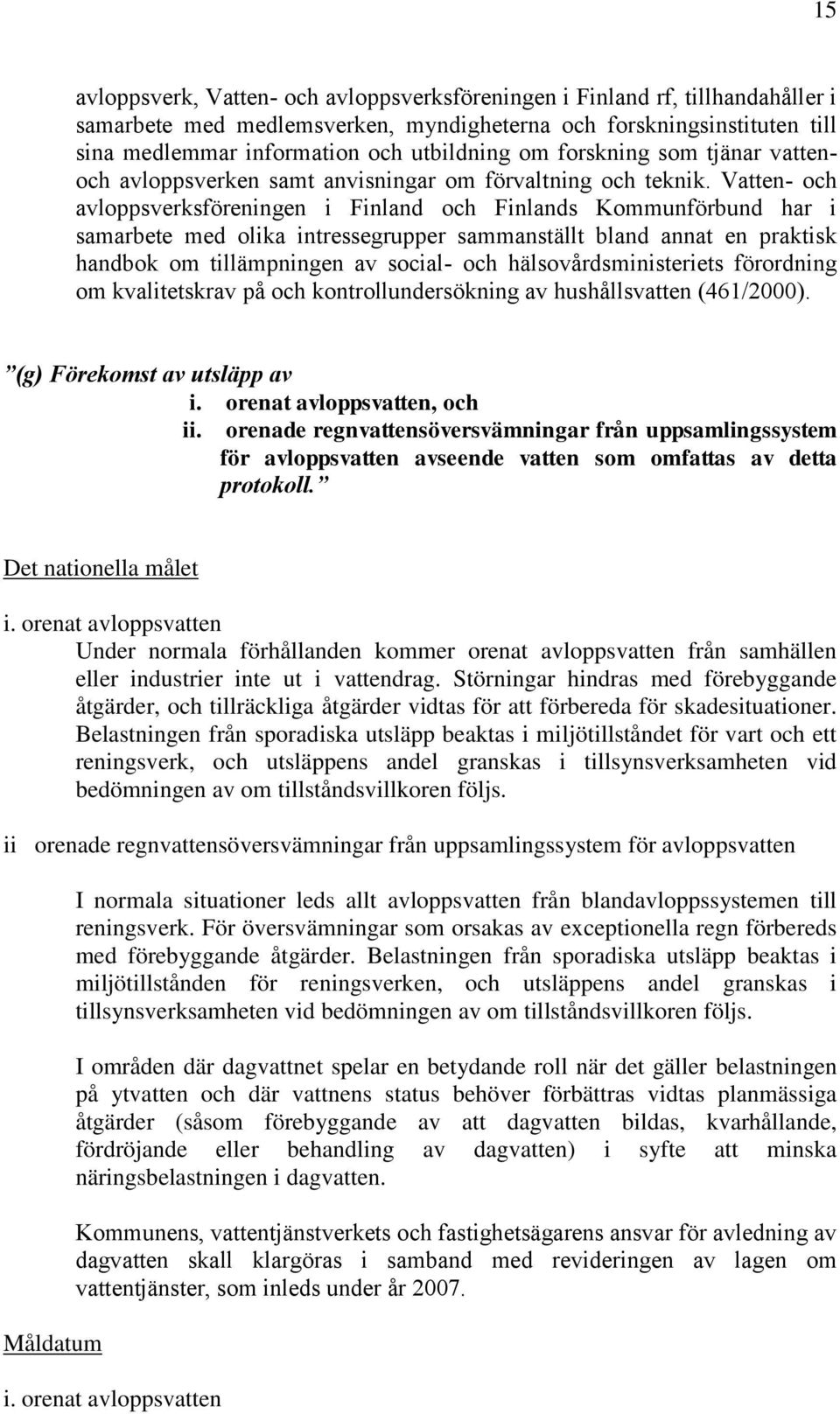 15

avloppsverk, Vatten- och avloppsverksföreningen i Finland rf, tillhandahåller i samarbete med medlemsverken, myndigheterna och forskningsinstituten till sina medlemmar information och utbildning om forskning som tjänar vatten- och avloppsverken samt anvisningar om förvaltning och teknik. Vatten- och avloppsverksföreningen i Finland och Finlands Kommunförbund har i samarbete med olika intressegrupper sammanställt bland annat en praktisk handbok om tillämpningen av social- och hälsovårdsministeriets förordning om kvalitetskrav på och kontrollundersökning av hushållsvatten (461/2000).

”(g) Förekomst av utsläpp av
i. orenat avloppsvatten, och
ii. orenade regnvattensöversvämningar från uppsamlingssystem för avloppsvatten avseende vatten som omfattas av detta protokoll.”

Det nationella målet

i. orenat avloppsvatten
Under normala förhållanden kommer orenat avloppsvatten från samhällen eller industrier inte ut i vattendrag. Störningar hindras med förebyggande åtgärder, och tillräckliga åtgärder vidtas för att förbereda för skadesituationer. Belastningen från sporadiska utsläpp beaktas i miljötillståndet för vart och ett reningsverk, och utsläppens andel granskas i tillsynsverksamheten vid bedömningen av om tillståndsvillkoren följs.

ii orenade regnvattensöversvämningar från uppsamlingssystem för avloppsvatten

I normala situationer leds allt avloppsvatten från blandavloppssystemen till reningsverk. För översvämningar som orsakas av exceptionella regn förbereds med förebyggande åtgärder. Belastningen från sporadiska utsläpp beaktas i miljötillstånden för reningsverken, och utsläppens andel granskas i tillsynsverksamheten vid bedömningen av om tillståndsvillkoren följs.

I områden där dagvattnet spelar en betydande roll när det gäller belastningen på ytvatten och där vattnens status behöver förbättras vidtas planmässiga åtgärder (såsom förebyggande av att dagvatten bildas, kvarhållande, fördröjande eller behandling av dagvatten) i syfte att minska näringsbelastningen i dagvatten.

Kommunens, vattentjänstverkets och fastighetsägarens ansvar för avledning av dagvatten skall klargöras i samband med revideringen av lagen om vattentjänster, som inleds under år 2007.

Måldatum

i. orenat avloppsvatten